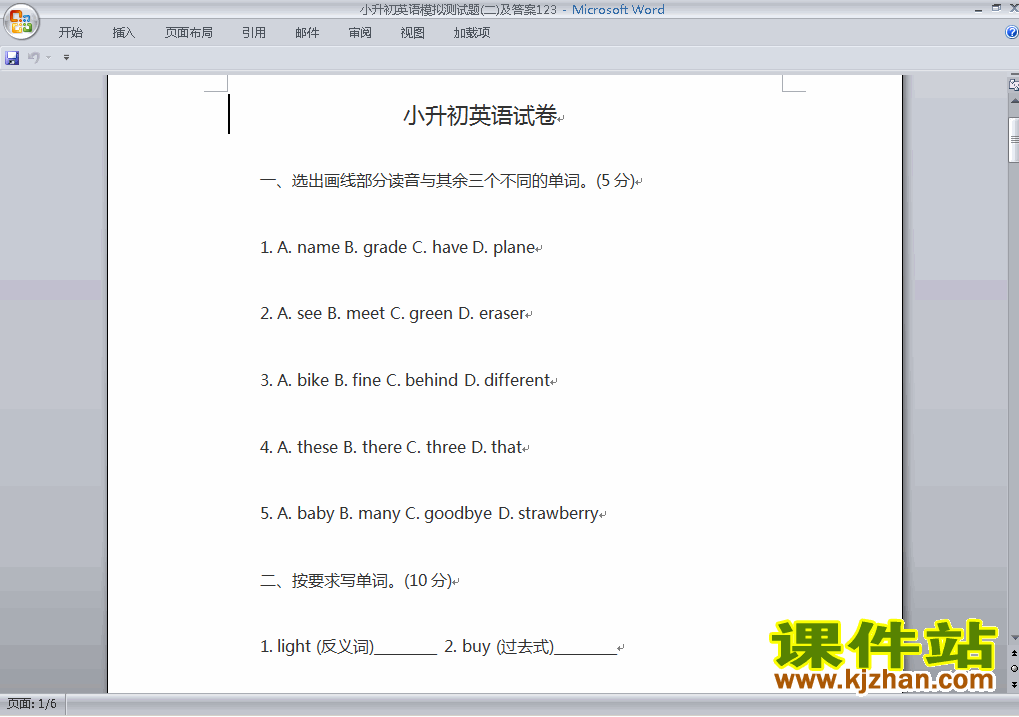 小升初英语模拟测试题(二)及答案123 - Microsoft Word

开始 插入 页面布局 引用 邮件 审阅 视图 加载项

小升初英语试卷

一、选出画线部分读音与其余三个不同的单词。(5 分)

1. A. name B. grade C. have D. plane

2. A. see B. meet C. green D. eraser

3. A. bike B. fine C. behind D. different

4. A. these B. there C. three D. that

5. A. baby B. many C. goodbye D. strawberry

二、按要求写单词。(10 分)

1. light (反义词)________ 2. buy (过去式)________

课件站
www.kjzhan.com

页面: 1/6